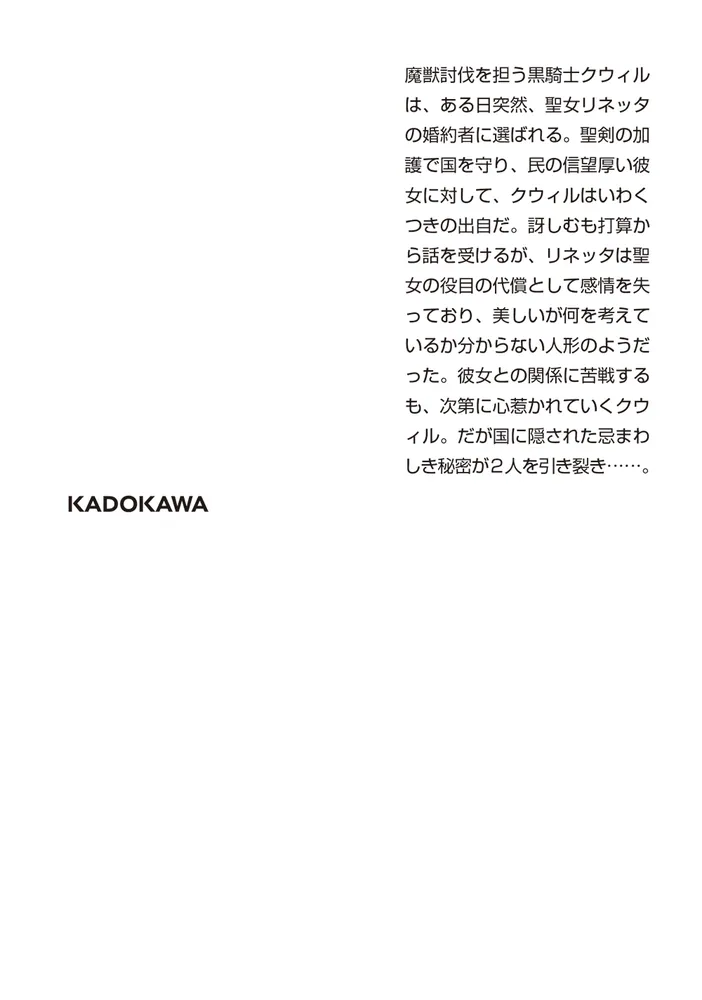 魔獣討伐を担う黒騎士クウィルは、ある日突然、聖女リネッタの婚約者に選ばれる。聖剣の加護で国を守り、民の信望厚い彼女に対して、クウィルはいわくつきの出自だ。訝しむも打算から話を受けるが、リネッタは聖女の役目の代償として感情を失っており、美しいが何を考えているか分からない人形のようだった。彼女との関係に苦戦するも、次第に心惹かれていくクウィル。だが国に隠された忌まわしき秘密が2人を引き裂き……。

KADOKAWA